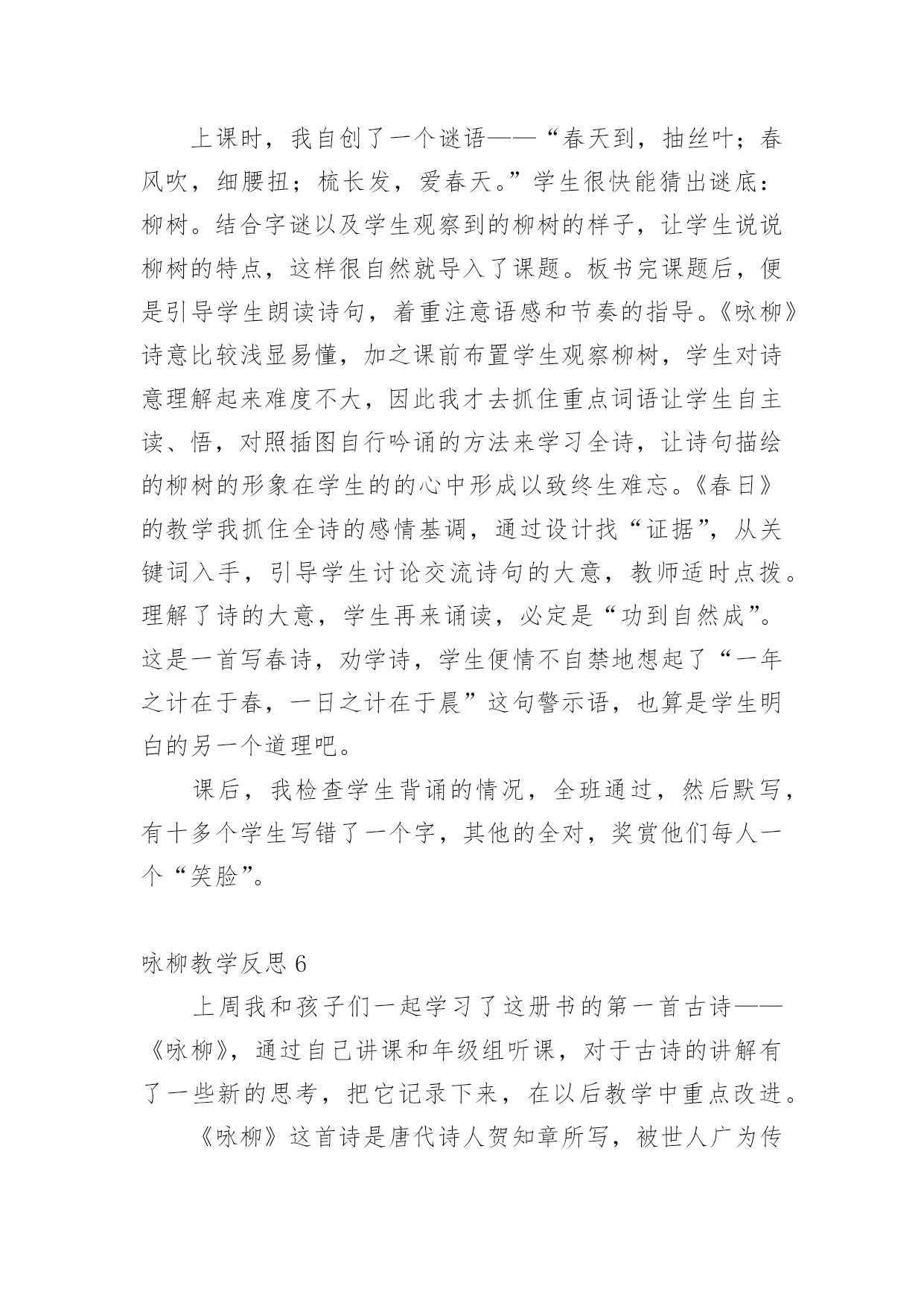 上课时，我自创了一个谜语——“春天到，抽丝叶；春风吹，细腰扭；梳长发，爱春天。”学生很快能猜出谜底：柳树。结合字谜以及学生观察到的柳树的样子，让学生说说柳树的特点，这样很自然就导入了课题。板书完课题后，便是引导学生朗读诗句，着重注意语感和节奏的指导。《咏柳》诗意比较浅显易懂，加之课前布置学生观察柳树，学生对诗意理解起来难度不大，因此我才去抓住重点词语让学生自主读、悟，对照插图自行吟诵的方法来学习全诗，让诗句描绘的柳树的形象在学生的的心中形成以致终生难忘。《春日》的教学我抓住全诗的感情基调，通过设计找“证据”，从关键词入手，引导学生讨论交流诗句的大意，教师适时点拨。理解了诗的大意，学生再来诵读，必定是“功到自然成”。这是一首写春诗，劝学诗，学生便情不自禁地想起了“一年之计在于春，一日之计在于晨”这句警示语，也算是学生明白的另一个道理吧。

课后，我检查学生背诵的情况，全班通过，然后默写，有十多个学生写错了一个字，其他的全对，奖赏他们每人一个“笑脸”。

咏柳教学反思 6

上周我和孩子们一起学习了这册书的第一首古诗——《咏柳》，通过自己讲课和年级组听课，对于古诗的讲解有了一些新的思考，把它记录下来，在以后教学中重点改进。

《咏柳》这首诗是唐代诗人贺知章所写，被世人广为传